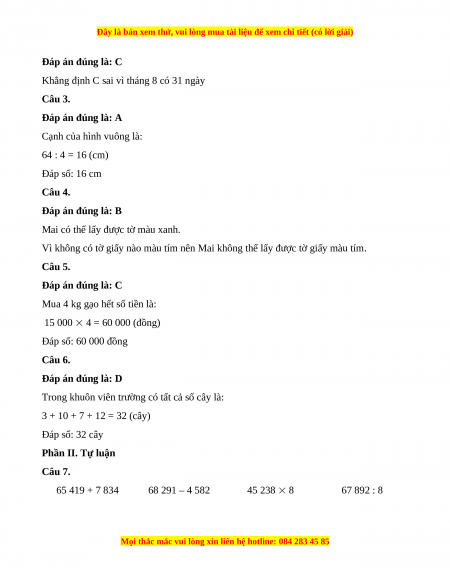 Đây là bản xem thử, vui lòng mua tài liệu để xem chi tiết (có lời giải)

Đáp án đúng là: C

Khẳng định C sai vì tháng 8 có 31 ngày

Câu 3.

Đáp án đúng là: A

Cạnh của hình vuông là:

64 : 4 = 16 (cm)

Đáp số: 16 cm

Câu 4.

Đáp án đúng là: B

Mai có thể lấy được tờ màu xanh.

Vì không có tờ giấy nào màu tím nên Mai không thể lấy được tờ giấy màu tím.

Câu 5.

Đáp án đúng là: C

Mua 4 kg gạo hết số tiền là:

15 000 $\times$ 4 = 60 000 (đồng)

Đáp số: 60 000 đồng

Câu 6.

Đáp án đúng là: D

Trong khuôn viên trường có tất cả số cây là:

3 + 10 + 7 + 12 = 32 (cây)

Đáp số: 32 cây

Phần II. Tự luận

Câu 7.

65 419 + 7 834     68 291 – 4 582     45 238 $\times$ 8     67 892 : 8

Mọi thắc mắc vui lòng xin liên hệ hotline: 084 283 45 85